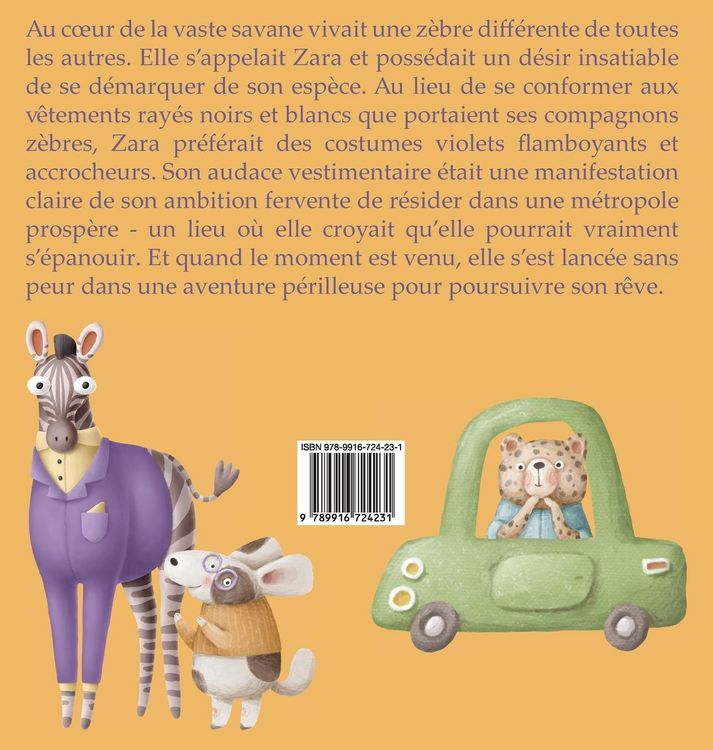 Au cœur de la vaste savane vivait une zèbre différente de toutes les autres. Elle s'appelait Zara et possédait un désir insatiable de se démarquer de son espèce. Au lieu de se conformer aux vêtements rayés noirs et blancs que portaient ses compagnons zèbres, Zara préférait des costumes violets flamboyants et accrocheurs. Son audace vestimentaire était une manifestation claire de son ambition fervente de résider dans une métropole prospère - un lieu où elle croyait qu'elle pourrait vraiment s'épanouir. Et quand le moment est venu, elle s'est lancée sans peur dans une aventure périlleuse pour poursuivre son rêve.

ISBN 978-9916-724-23-1

9 789916 724231